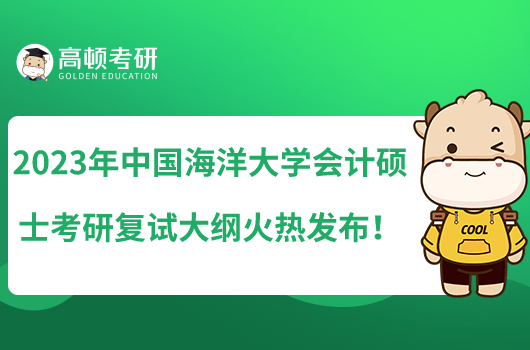 高顿考研
GOLDEN EDUCATION

2023年中国海洋大学会计硕士考研复试大纲火热发布！

COOL